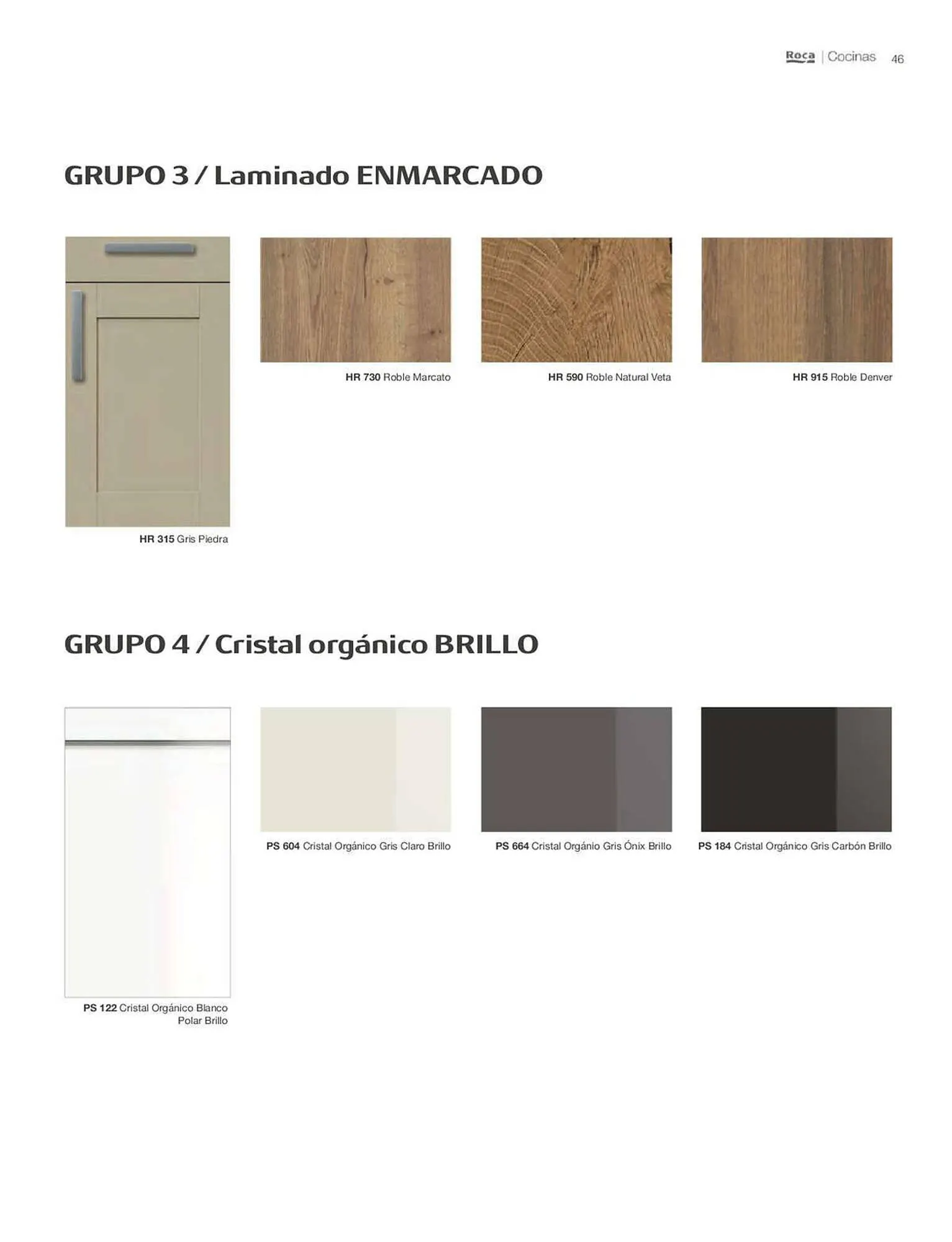 Roca | Cocinas 46

GRUPO 3 / Laminado ENMARCADO

HR 315 Gris Piedra

HR 730 Roble Marcato

HR 590 Roble Natural Veta

HR 915 Roble Denver

GRUPO 4 / Cristal orgánico BRILLO

PS 122 Cristal Orgánico Blanco Polar Brillo

PS 604 Cristal Orgánico Gris Claro Brillo

PS 664 Cristal Orgánio Gris Ónix Brillo

PS 184 Cristal Orgánico Gris Carbón Brillo